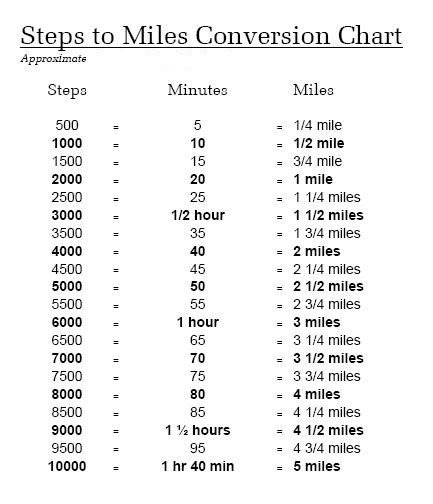 Steps to Miles Conversion Chart
Approximate

| Steps | | Minutes | | Miles |
|---|---|---|---|---|
| 500 | = | 5 | = | 1/4 mile |
| 1000 | = | 10 | = | 1/2 mile |
| 1500 | = | 15 | = | 3/4 mile |
| 2000 | = | 20 | = | 1 mile |
| 2500 | = | 25 | = | 1 1/4 miles |
| 3000 | = | 1/2 hour | = | 1 1/2 miles |
| 3500 | = | 35 | = | 1 3/4 miles |
| 4000 | = | 40 | = | 2 miles |
| 4500 | = | 45 | = | 2 1/4 miles |
| 5000 | = | 50 | = | 2 1/2 miles |
| 5500 | = | 55 | = | 2 3/4 miles |
| 6000 | = | 1 hour | = | 3 miles |
| 6500 | = | 65 | = | 3 1/4 miles |
| 7000 | = | 70 | = | 3 1/2 miles |
| 7500 | = | 75 | = | 3 3/4 miles |
| 8000 | = | 80 | = | 4 miles |
| 8500 | = | 85 | = | 4 1/4 miles |
| 9000 | = | 1 ½ hours | = | 4 1/2 miles |
| 9500 | = | 95 | = | 4 3/4 miles |
| 10000 | = | 1 hr 40 min | = | 5 miles |